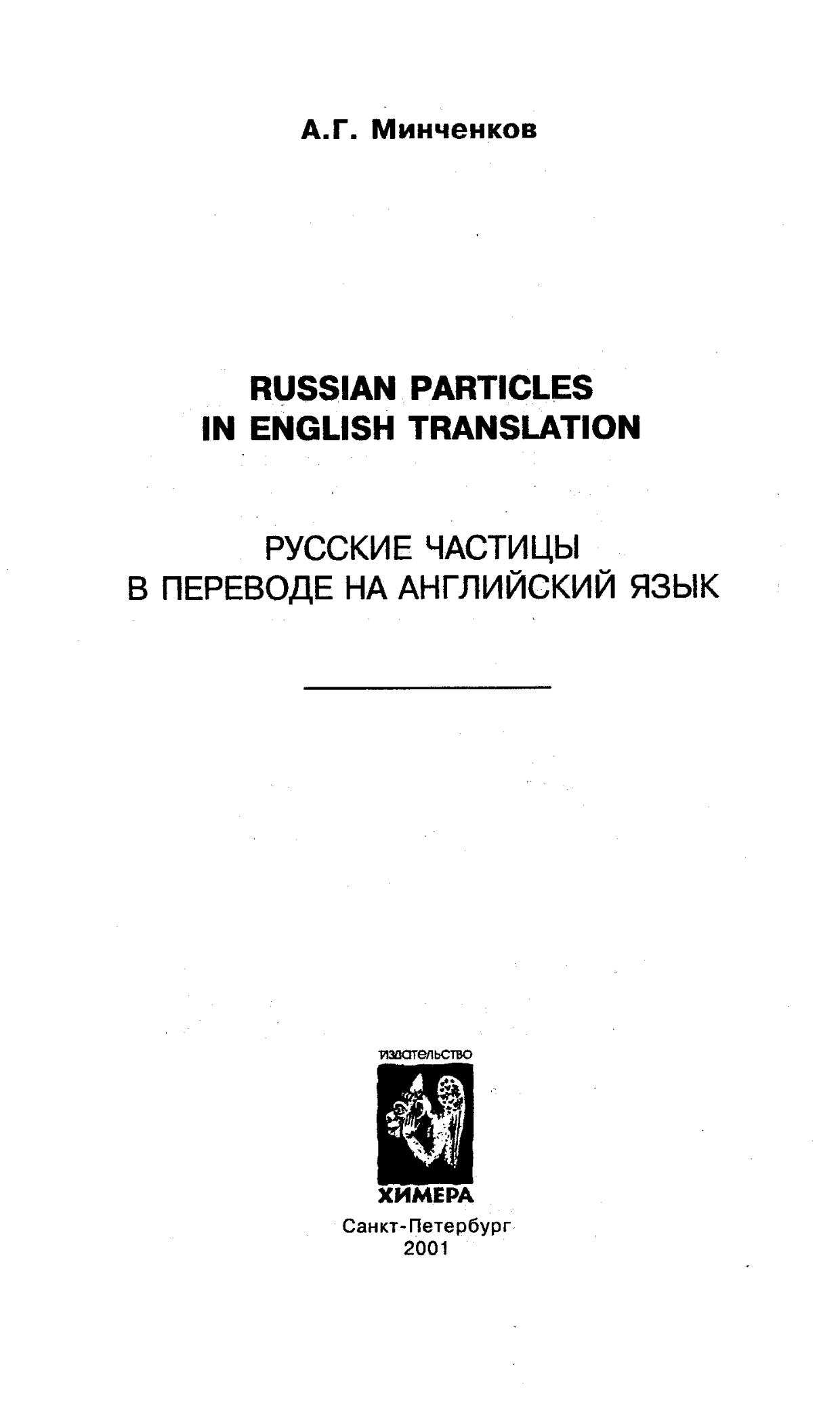 А.Г. Минченков

RUSSIAN PARTICLES
IN ENGLISH TRANSLATION

РУССКИЕ ЧАСТИЦЫ
В ПЕРЕВОДЕ НА АНГЛИЙСКИЙ ЯЗЫК

издательство
ХИМЕРА

Санкт-Петербург
2001